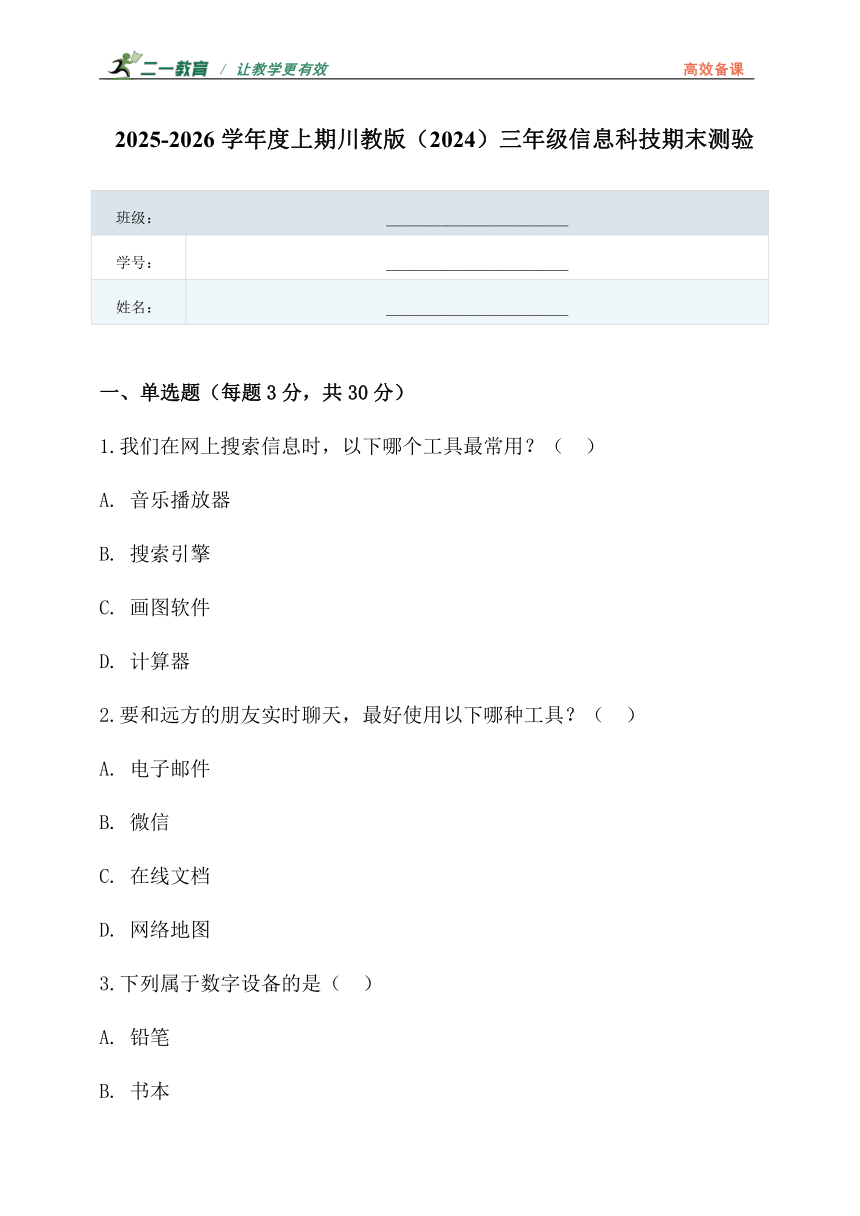 二一教育 / 让教学更有效 高效备课

2025-2026 学年度上期川教版（2024）三年级信息科技期末测验

| 班级： | ____________________ |
|---|---|
| 学号： | ____________________ |
| 姓名： | ____________________ |

一、单选题（每题 3 分，共 30 分）

1.我们在网上搜索信息时，以下哪个工具最常用？（ ）

A. 音乐播放器

B. 搜索引擎

C. 画图软件

D. 计算器

2.要和远方的朋友实时聊天，最好使用以下哪种工具？（ ）

A. 电子邮件

B. 微信

C. 在线文档

D. 网络地图

3.下列属于数字设备的是（ ）

A. 铅笔

B. 书本